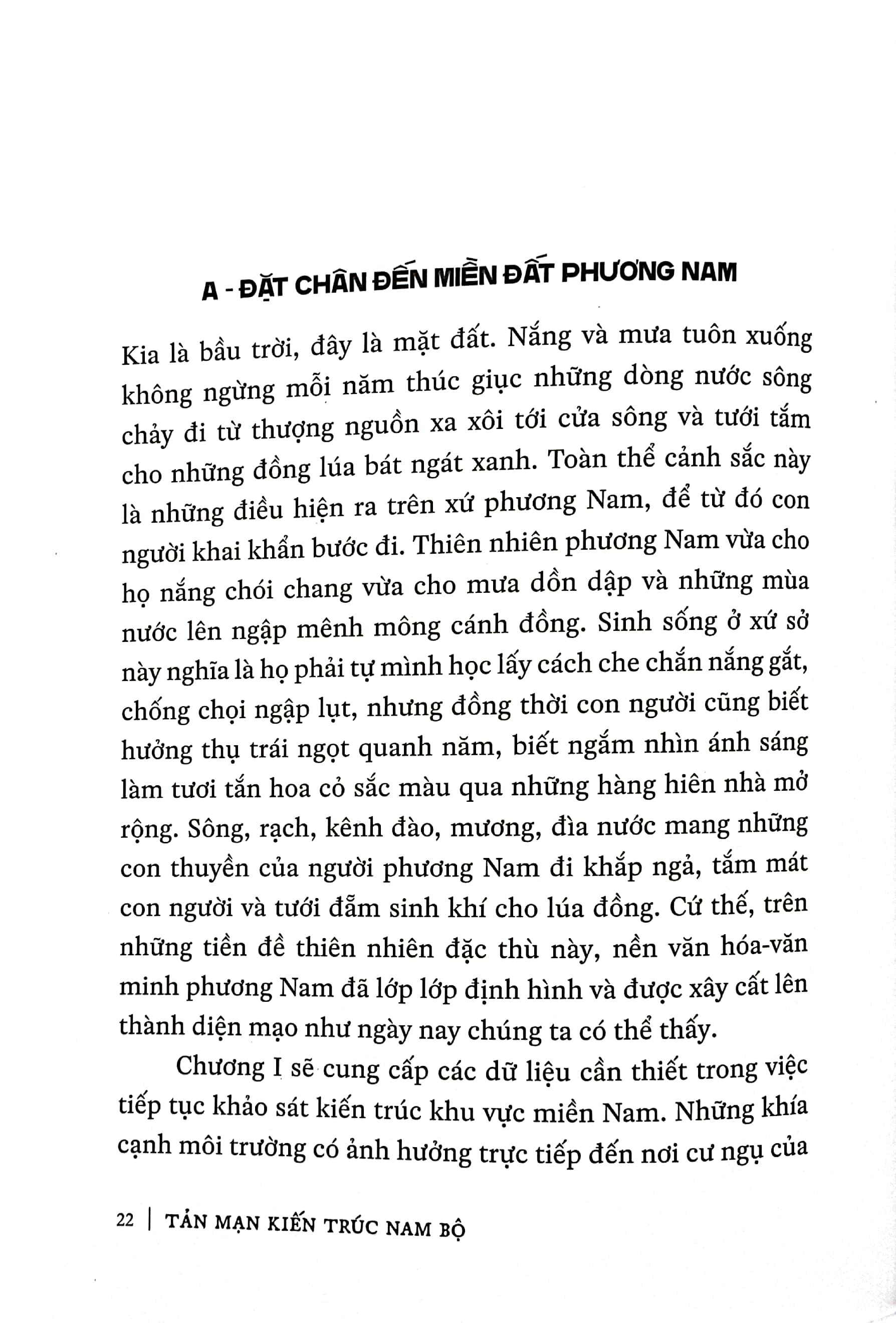 A - ĐẶT CHÂN ĐẾN MIỀN ĐẤT PHƯƠNG NAM

Kia là bầu trời, đây là mặt đất. Nắng và mưa tuôn xuống không ngừng mỗi năm thúc giục những dòng nước sông chảy đi từ thượng nguồn xa xôi tới cửa sông và tưới tắm cho những đồng lúa bát ngát xanh. Toàn thể cảnh sắc này là những điều hiện ra trên xứ phương Nam, để từ đó con người khai khẩn bước đi. Thiên nhiên phương Nam vừa cho họ nắng chói chang vừa cho mưa dồn dập và những mùa nước lên ngập mênh mông cánh đồng. Sinh sống ở xứ sở này nghĩa là họ phải tự mình học lấy cách che chắn nắng gắt, chống chọi ngập lụt, nhưng đồng thời con người cũng biết hưởng thụ trái ngọt quanh năm, biết ngắm nhìn ánh sáng làm tươi tắn hoa cỏ sắc màu qua những hàng hiên nhà mở rộng. Sông, rạch, kênh đào, mương, đìa nước mang những con thuyền của người phương Nam đi khắp ngả, tắm mát con người và tưới đẫm sinh khí cho lúa đồng. Cứ thế, trên những tiền đề thiên nhiên đặc thù này, nền văn hóa-văn minh phương Nam đã lớp lớp định hình và được xây cất lên thành diện mạo như ngày nay chúng ta có thể thấy.

Chương I sẽ cung cấp các dữ liệu cần thiết trong việc tiếp tục khảo sát kiến trúc khu vực miền Nam. Những khía cạnh môi trường có ảnh hưởng trực tiếp đến nơi cư ngụ của

22 | TẢN MẠN KIẾN TRÚC NAM BỘ